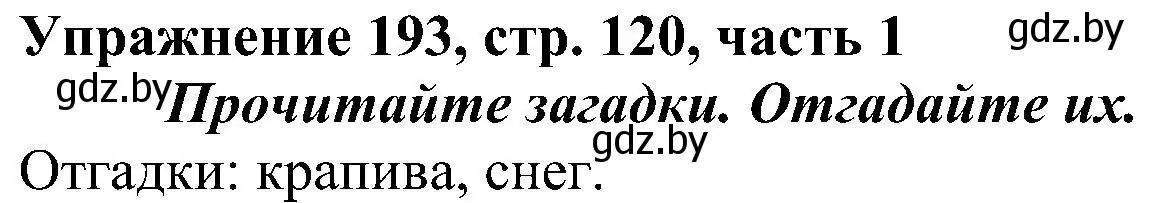 Упражнение 193, стр. 120, часть 1 gdz.by

gdz.by Прочитайте загадки. Отгадайте их.

gdz.by

Отгадки: крапива, снег.